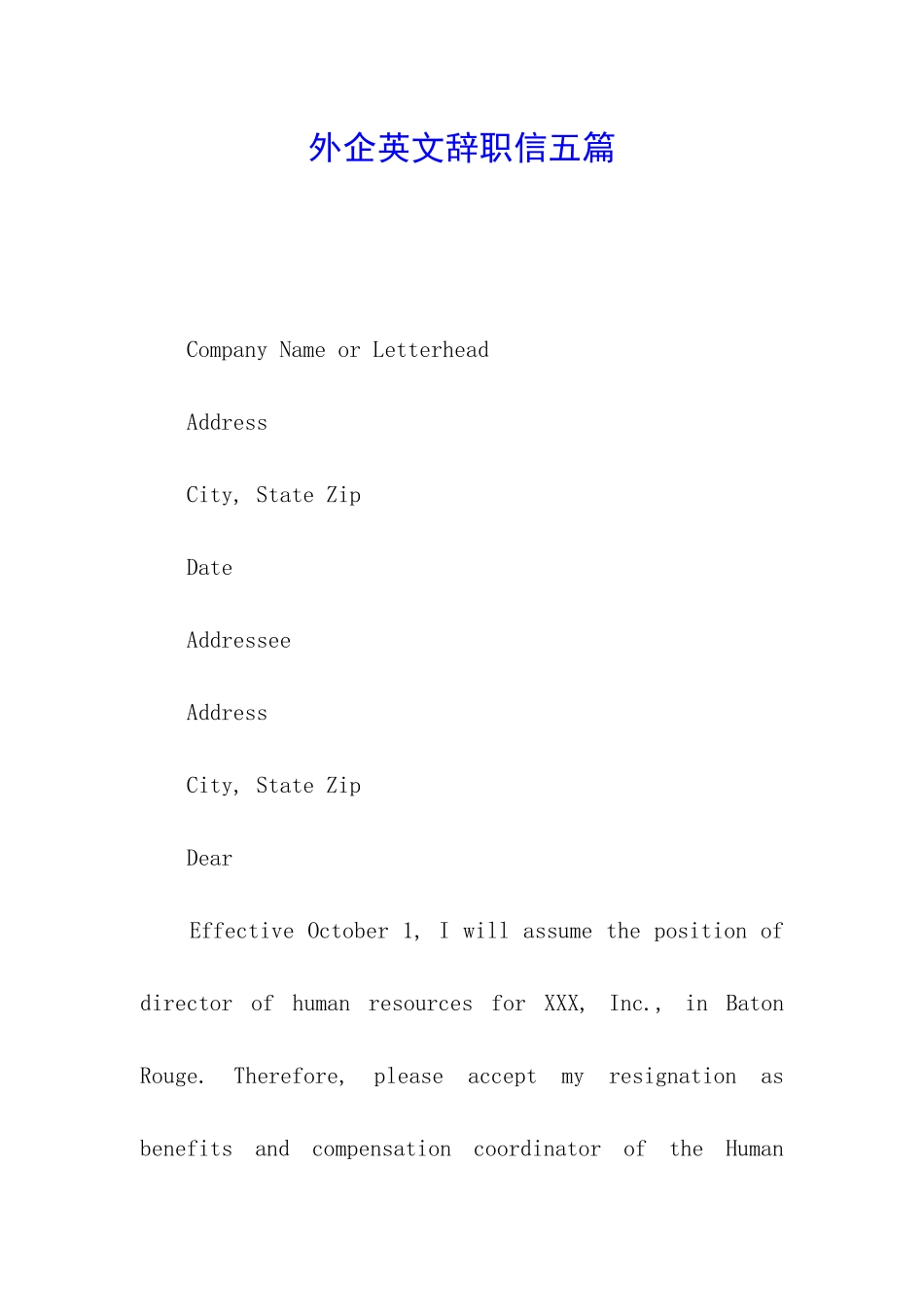 外企英文辞职信五篇

Company Name or Letterhead

Address

City, State Zip

Date

Addressee

Address

City, State Zip

Dear

Effective October 1, I will assume the position of director of human resources for XXX, Inc., in Baton Rouge. Therefore, please accept my resignation as benefits and compensation coordinator of the Human